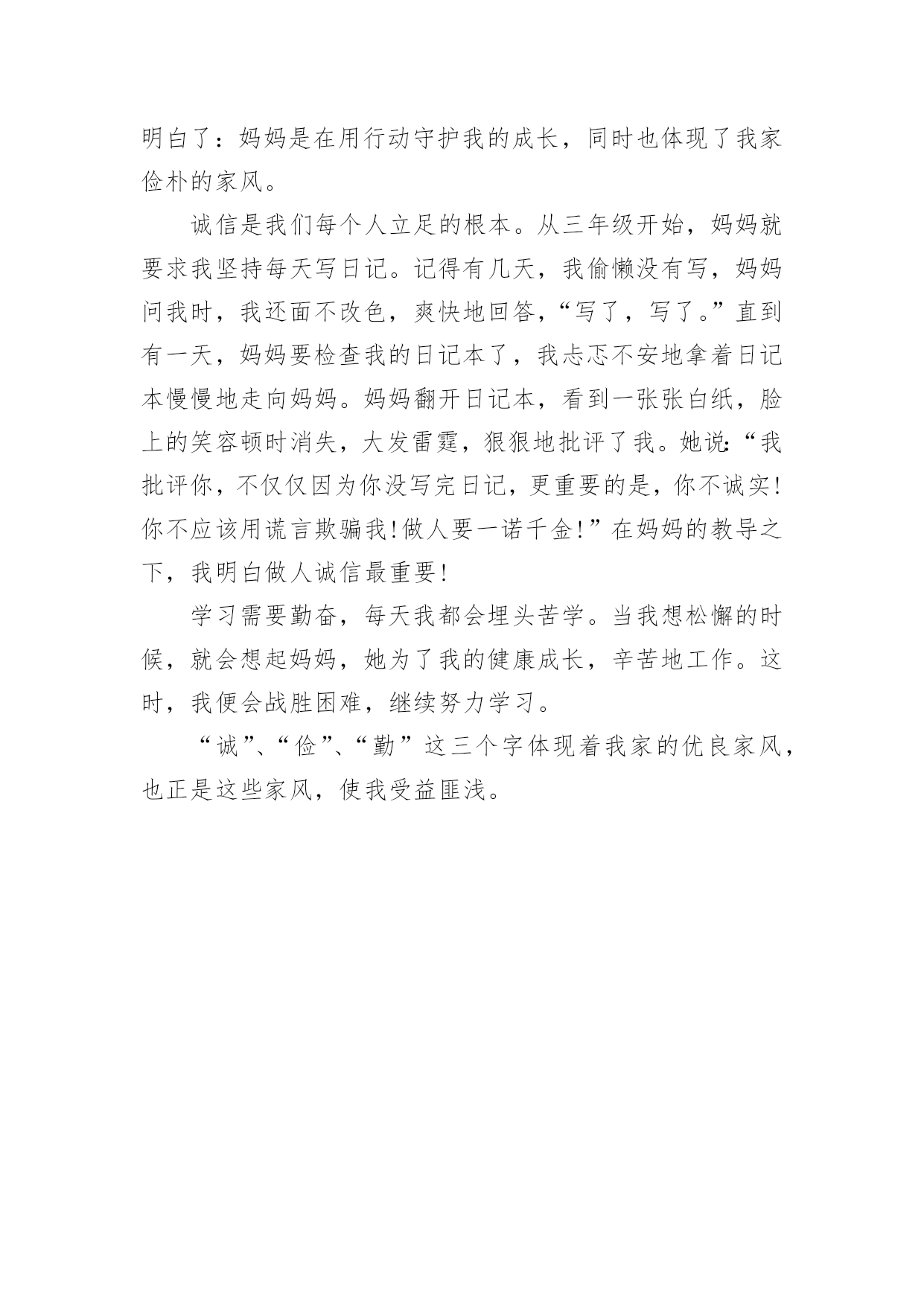 明白了：妈妈是在用行动守护我的成长，同时也体现了我家俭朴的家风。

诚信是我们每个人立足的根本。从三年级开始，妈妈就要求我坚持每天写日记。记得有几天，我偷懒没有写，妈妈问我时，我还面不改色，爽快地回答，“写了，写了。”直到有一天，妈妈要检查我的日记本了，我忐忑不安地拿着日记本慢慢地走向妈妈。妈妈翻开日记本，看到一张张白纸，脸上的笑容顿时消失，大发雷霆，狠狠地批评了我。她说:“我批评你，不仅仅因为你没写完日记，更重要的是，你不诚实!你不应该用谎言欺骗我!做人要一诺千金!”在妈妈的教导之下，我明白做人诚信最重要!

学习需要勤奋，每天我都会埋头苦学。当我想松懈的时候，就会想起妈妈，她为了我的健康成长，辛苦地工作。这时，我便会战胜困难，继续努力学习。

“诚”、“俭”、“勤”这三个字体现着我家的优良家风，也正是这些家风，使我受益匪浅。